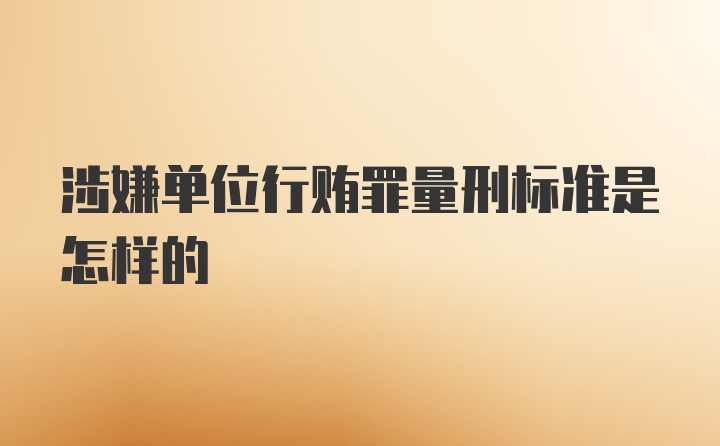 涉嫌单位行贿罪量刑标准是怎样的